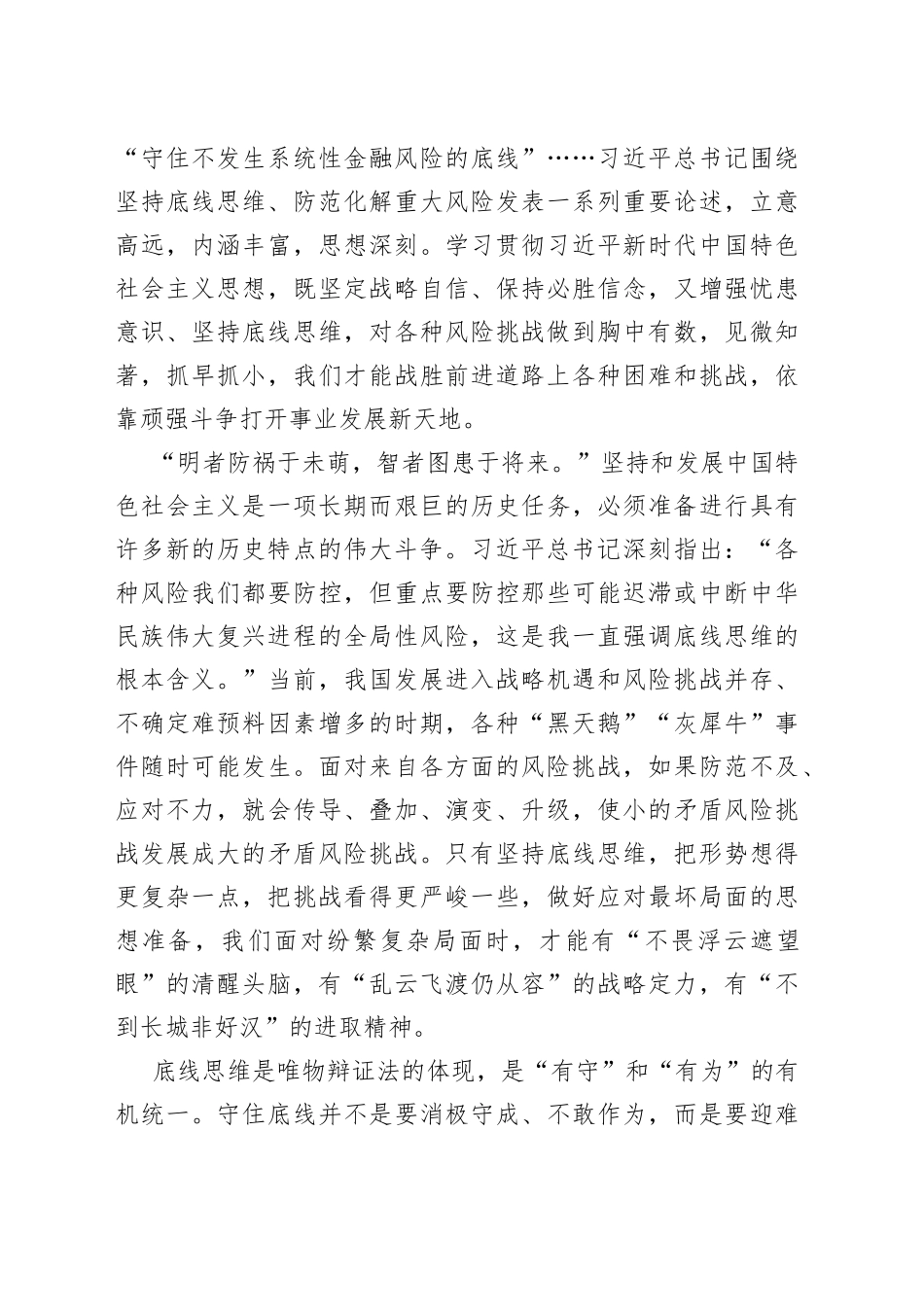 “守住不发生系统性金融风险的底线”……习近平总书记围绕坚持底线思维、防范化解重大风险发表一系列重要论述，立意高远，内涵丰富，思想深刻。学习贯彻习近平新时代中国特色社会主义思想，既坚定战略自信、保持必胜信念，又增强忧患意识、坚持底线思维，对各种风险挑战做到胸中有数，见微知著，抓早抓小，我们才能战胜前进道路上各种困难和挑战，依靠顽强斗争打开事业发展新天地。

“明者防祸于未萌，智者图患于将来。”坚持和发展中国特色社会主义是一项长期而艰巨的历史任务，必须准备进行具有许多新的历史特点的伟大斗争。习近平总书记深刻指出：“各种风险我们都要防控，但重点要防控那些可能迟滞或中断中华民族伟大复兴进程的全局性风险，这是我一直强调底线思维的根本含义。”当前，我国发展进入战略机遇和风险挑战并存、不确定难预料因素增多的时期，各种“黑天鹅”“灰犀牛”事件随时可能发生。面对来自各方面的风险挑战，如果防范不及、应对不力，就会传导、叠加、演变、升级，使小的矛盾风险挑战发展成大的矛盾风险挑战。只有坚持底线思维，把形势想得更复杂一点，把挑战看得更严峻一些，做好应对最坏局面的思想准备，我们面对纷繁复杂局面时，才能有“不畏浮云遮望眼”的清醒头脑，有“乱云飞渡仍从容”的战略定力，有“不到长城非好汉”的进取精神。

底线思维是唯物辩证法的体现，是“有守”和“有为”的有机统一。守住底线并不是要消极守成、不敢作为，而是要迎难